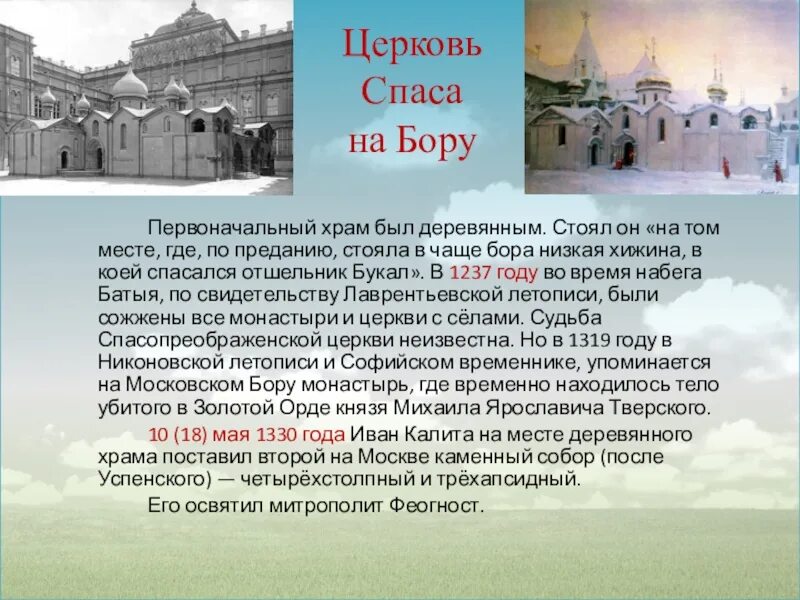 Церковь Спаса на Бору

Первоначальный храм был деревянным. Стоял он «на том месте, где, по преданию, стояла в чаще бора низкая хижина, в коей спасался отшельник Букал». В 1237 году во время набега Батыя, по свидетельству Лаврентьевской летописи, были сожжены все монастыри и церкви с сёлами. Судьба Спасопреображенской церкви неизвестна. Но в 1319 году в Никоновской летописи и Софийском временнике, упоминается на Московском Бору монастырь, где временно находилось тело убитого в Золотой Орде князя Михаила Ярославича Тверского.

10 (18) мая 1330 года Иван Калита на месте деревянного храма поставил второй на Москве каменный собор (после Успенского) — четырёхстолпный и трёхапсидный.

Его освятил митрополит Феогност.